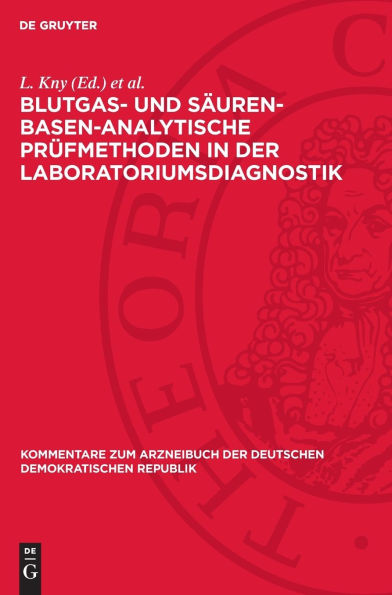 DE GRUYTER

L. Kny (Ed.) et al.

BLUTGAS- UND SÄUREN-BASEN-ANALYTISCHE PRÜFMETHODEN IN DER LABORATORIUMSDIAGNOSTIK

KOMMENTARE ZUM ARZNEIBUCH DER DEUTSCHEN DEMOKRATISCHEN REPUBLIK

DE
G